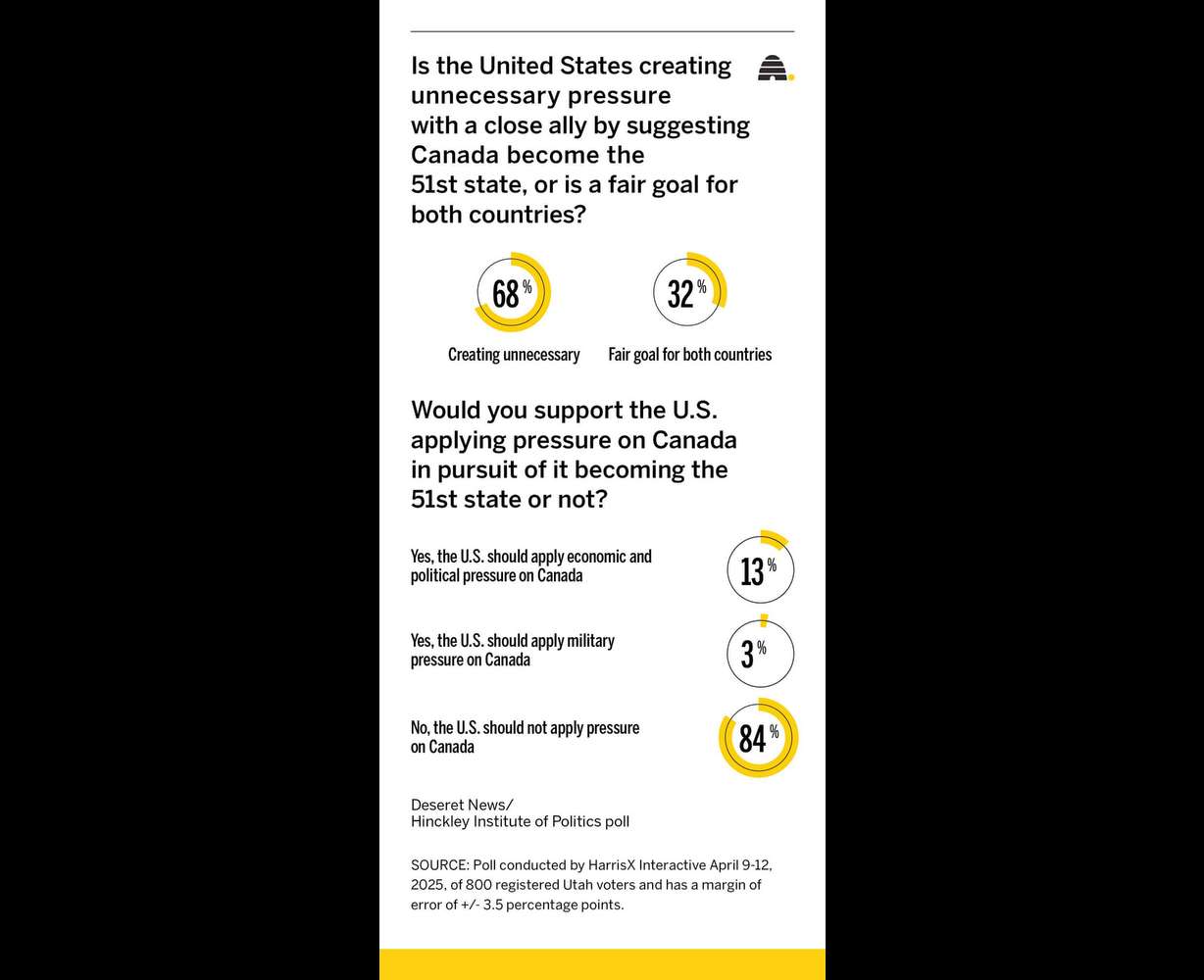 Is the United States creating unnecessary pressure with a close ally by suggesting Canada become the 51st state, or is a fair goal for both countries?

68 %
Creating unnecessary

32 %
Fair goal for both countries

Would you support the U.S. applying pressure on Canada in pursuit of it becoming the 51st state or not?

Yes, the U.S. should apply economic and political pressure on Canada
13 %

Yes, the U.S. should apply military pressure on Canada
3 %

No, the U.S. should not apply pressure on Canada
84 %

Deseret News/
Hinckley Institute of Politics poll

SOURCE: Poll conducted by HarrisX Interactive April 9-12, 2025, of 800 registered Utah voters and has a margin of error of +/- 3.5 percentage points.